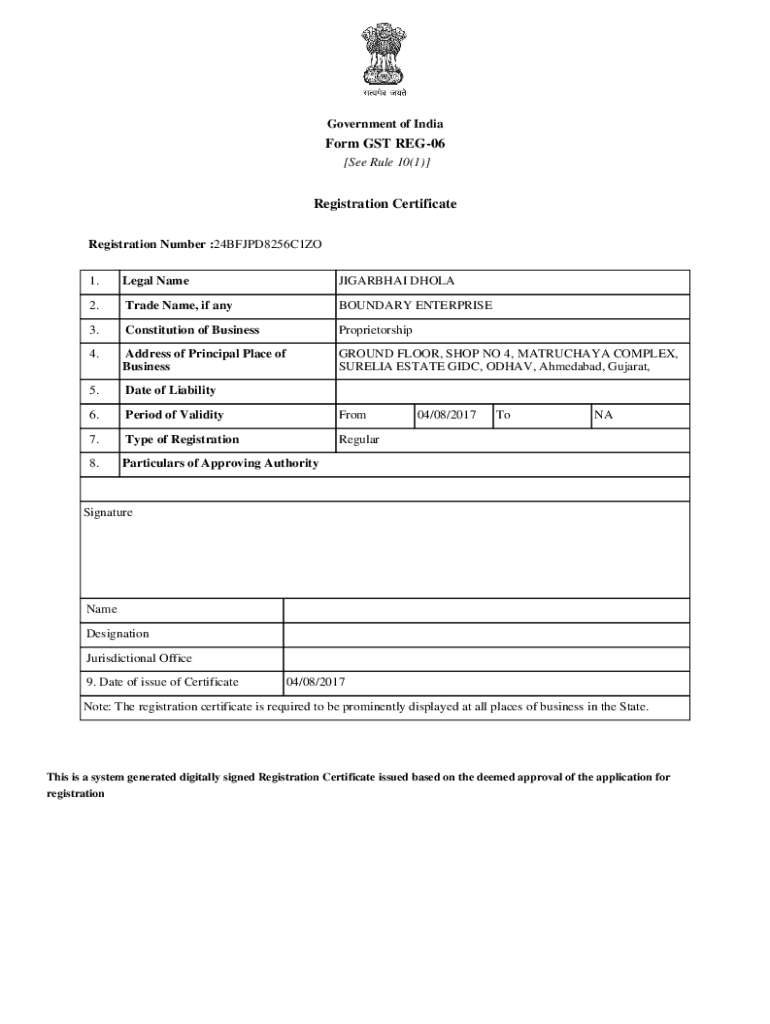 सत्यमेव जयते

Government of India

Form GST REG-06

[See Rule 10(1)]

Registration Certificate

Registration Number :24BFJPD8256C1ZO

| 1. | Legal Name | JIGARBHAI DHOLA | | | |
|---|---|---|---|---|---|
| 2. | Trade Name, if any | BOUNDARY ENTERPRISE | | | |
| 3. | Constitution of Business | Proprietorship | | | |
| 4. | Address of Principal Place of Business | GROUND FLOOR, SHOP NO 4, MATRUCHAYA COMPLEX, SURELIA ESTATE GIDC, ODHAV, Ahmedabad, Gujarat, | | | |
| 5. | Date of Liability | | | | |
| 6. | Period of Validity | From | 04/08/2017 | To | NA |
| 7. | Type of Registration | Regular | | | |
| 8. | Particulars of Approving Authority | | | | |

Signature

| Name | |
|---|---|
| Designation | |
| Jurisdictional Office | |
| 9. Date of issue of Certificate | 04/08/2017 |

Note: The registration certificate is required to be prominently displayed at all places of business in the State.

This is a system generated digitally signed Registration Certificate issued based on the deemed approval of the application for registration